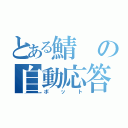 とある鯖の自動応答
ボット